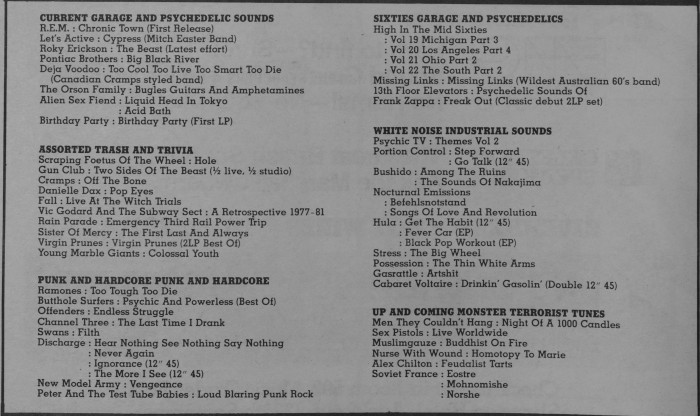 CURRENT GARAGE AND PSYCHEDELIC SOUNDS
R.E.M. : Chronic Town (First Release)
Let's Active : Cypress (Mitch Easter Band)
Roky Erickson : The Beast (Latest effort)
Pontiac Brothers : Big Black River
Deja Voodoo : Too Cool Too Live Too Smart Too Die (Canadian Cramps styled band)
The Orson Family : Bugles Guitars And Amphetamines
Alien Sex Fiend : Liquid Head In Tokyo
: Acid Bath
Birthday Party : Birthday Party (First LP)

ASSORTED TRASH AND TRIVIA
Scraping Foetus Of The Wheel : Hole
Gun Club : Two Sides Of The Beast (½ live, ½ studio)
Cramps : Off The Bone
Danielle Dax : Pop Eyes
Fall : Live At The Witch Trials
Vic Godard And The Subway Sect : A Retrospective 1977-81
Rain Parade : Emergency Third Rail Power Trip
Sister Of Mercy : The First Last And Always
Virgin Prunes : Virgin Prunes (2LP Best Of)
Young Marble Giants : Colossal Youth

PUNK AND HARDCORE PUNK AND HARDCORE
Ramones : Too Tough Too Die
Butthole Surfers : Psychic And Powerless (Best Of)
Offenders : Endless Struggle
Channel Three : The Last Time I Drank
Swans : Filth
Discharge : Hear Nothing See Nothing Say Nothing
: Never Again
: Ignorance (12" 45)
: The More I See (12" 45)
New Model Army : Vengeance
Peter And The Test Tube Babies : Loud Blaring Punk Rock

SIXTIES GARAGE AND PSYCHEDELICS
High In The Mid Sixties
: Vol 19 Michigan Part 3
: Vol 20 Los Angeles Part 4
: Vol 21 Ohio Part 2
: Vol 22 The South Part 2
Missing Links : Missing Links (Wildest Australian 60's band)
13th Floor Elevators : Psychedelic Sounds Of
Frank Zappa : Freak Out (Classic debut 2LP set)

WHITE NOISE INDUSTRIAL SOUNDS
Psychic TV : Themes Vol 2
Portion Control : Step Forward
: Go Talk (12" 45)
Bushido : Among The Ruins
: The Sounds Of Nakajima
Nocturnal Emissions
: Befehlsnotstand
: Songs Of Love And Revolution
Hula : Get The Habit (12" 45)
: Fever Car (EP)
: Black Pop Workout (EP)
Stress : The Big Wheel
Possession : The Thin White Arms
Gasrattle : Artshit
Cabaret Voltaire : Drinkin' Gasolin' (Double 12" 45)

UP AND COMING MONSTER TERRORIST TUNES
Men They Couldn't Hang : Night Of A 1000 Candles
Sex Pistols : Live Worldwide
Muslimgauze : Buddhist On Fire
Nurse With Wound : Homotopy To Marie
Alex Chilton : Feudalist Tarts
Soviet France : Eostre
: Mohnomishe
: Norshe